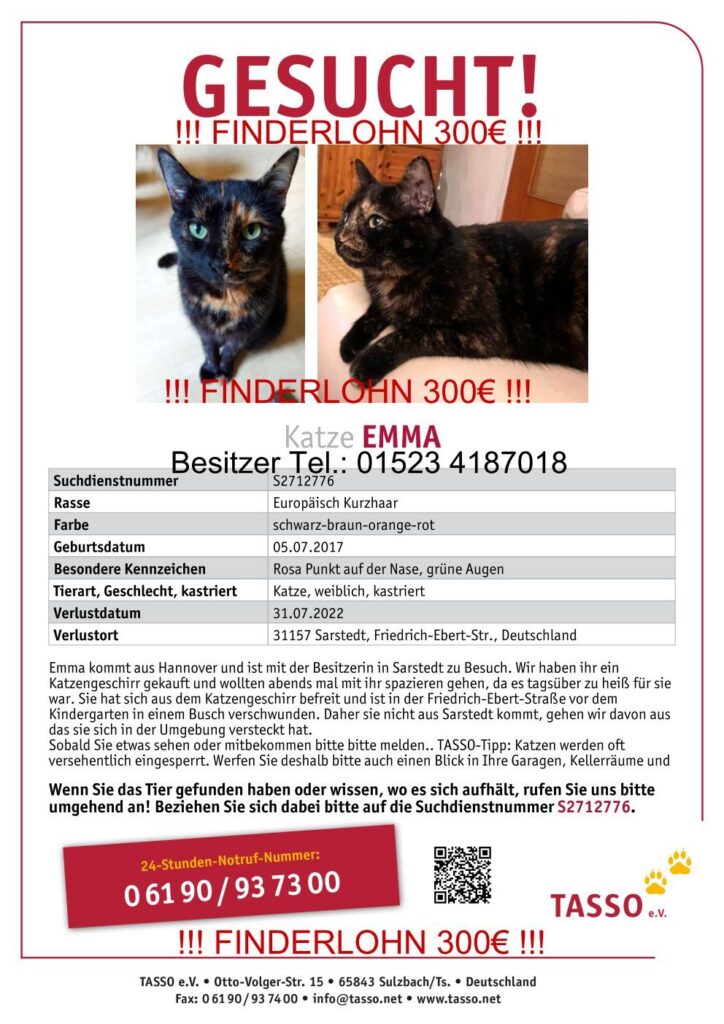 GESUCHT!
!!! FINDERLOHN 300€ !!!

!!! FINDERLOHN 300€ !!!

Katze EMMA
Besitzer Tel.: 01523 4187018

| Suchdienstnummer | S2712776 |
|---|---|
| Rasse | Europäisch Kurzhaar |
| Farbe | schwarz-braun-orange-rot |
| Geburtsdatum | 05.07.2017 |
| Besondere Kennzeichen | Rosa Punkt auf der Nase, grüne Augen |
| Tierart, Geschlecht, kastriert | Katze, weiblich, kastriert |
| Verlustdatum | 31.07.2022 |
| Verlustort | 31157 Sarstedt, Friedrich-Ebert-Str., Deutschland |

Emma kommt aus Hannover und ist mit der Besitzerin in Sarstedt zu Besuch. Wir haben ihr ein Katzengeschirr gekauft und wollten abends mal mit ihr spazieren gehen, da es tagsüber zu heiß für sie war. Sie hat sich aus dem Katzengeschirr befreit und ist in der Friedrich-Ebert-Straße vor dem Kindergarten in einem Busch verschwunden. Daher sie nicht aus Sarstedt kommt, gehen wir davon aus das sie sich in der Umgebung versteckt hat.
Sobald Sie etwas sehen oder mitbekommen bitte bitte melden.. TASSO-Tipp: Katzen werden oft versehentlich eingesperrt. Werfen Sie deshalb bitte auch einen Blick in Ihre Garagen, Kellerräume und

Wenn Sie das Tier gefunden haben oder wissen, wo es sich aufhält, rufen Sie uns bitte umgehend an! Beziehen Sie sich dabei bitte auf die Suchdienstnummer S2712776.

24-Stunden-Notruf-Nummer:
0 61 90 / 93 73 00

TASSO e.V.

!!! FINDERLOHN 300€ !!!

TASSO e.V. • Otto-Volger-Str. 15 • 65843 Sulzbach/Ts. • Deutschland
Fax: 0 61 90 / 93 74 00 • info@tasso.net • www.tasso.net